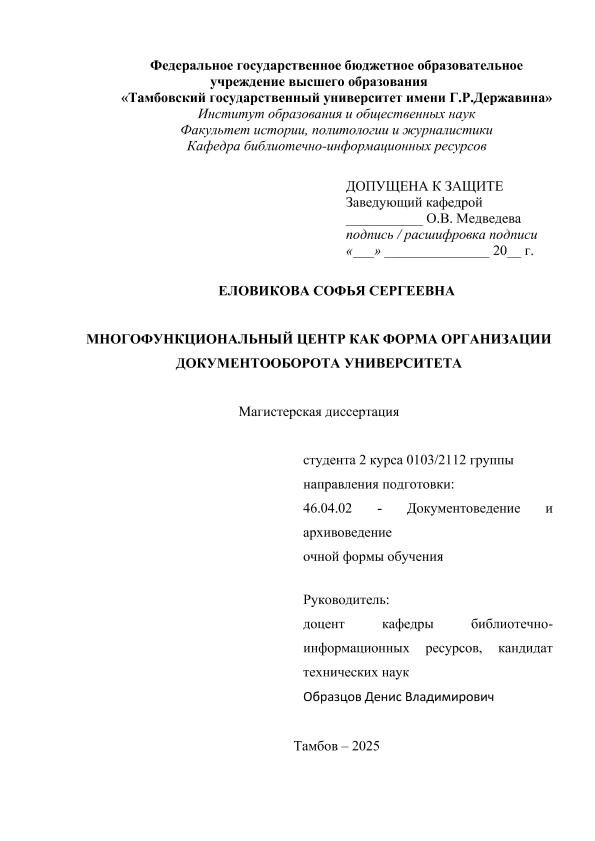 Федеральное государственное бюджетное образовательное учреждение высшего образования
«Тамбовский государственный университет имени Г.Р.Державина»
Институт образования и общественных наук
Факультет истории, политологии и журналистики
Кафедра библиотечно-информационных ресурсов

ДОПУЩЕНА К ЗАЩИТЕ
Заведующий кафедрой
___________ О.В. Медведева
подпись / расшифровка подписи
«___» _______________ 20__ г.

ЕЛОВИКОВА СОФЬЯ СЕРГЕЕВНА

МНОГОФУНКЦИОНАЛЬНЫЙ ЦЕНТР КАК ФОРМА ОРГАНИЗАЦИИ ДОКУМЕНТООБОРОТА УНИВЕРСИТЕТА

Магистерская диссертация

студента 2 курса 0103/2112 группы
направления подготовки:
46.04.02 - Документоведение и архивоведение
очной формы обучения

Руководитель:
доцент кафедры библиотечно-информационных ресурсов, кандидат технических наук
Образцов Денис Владимирович

Тамбов – 2025